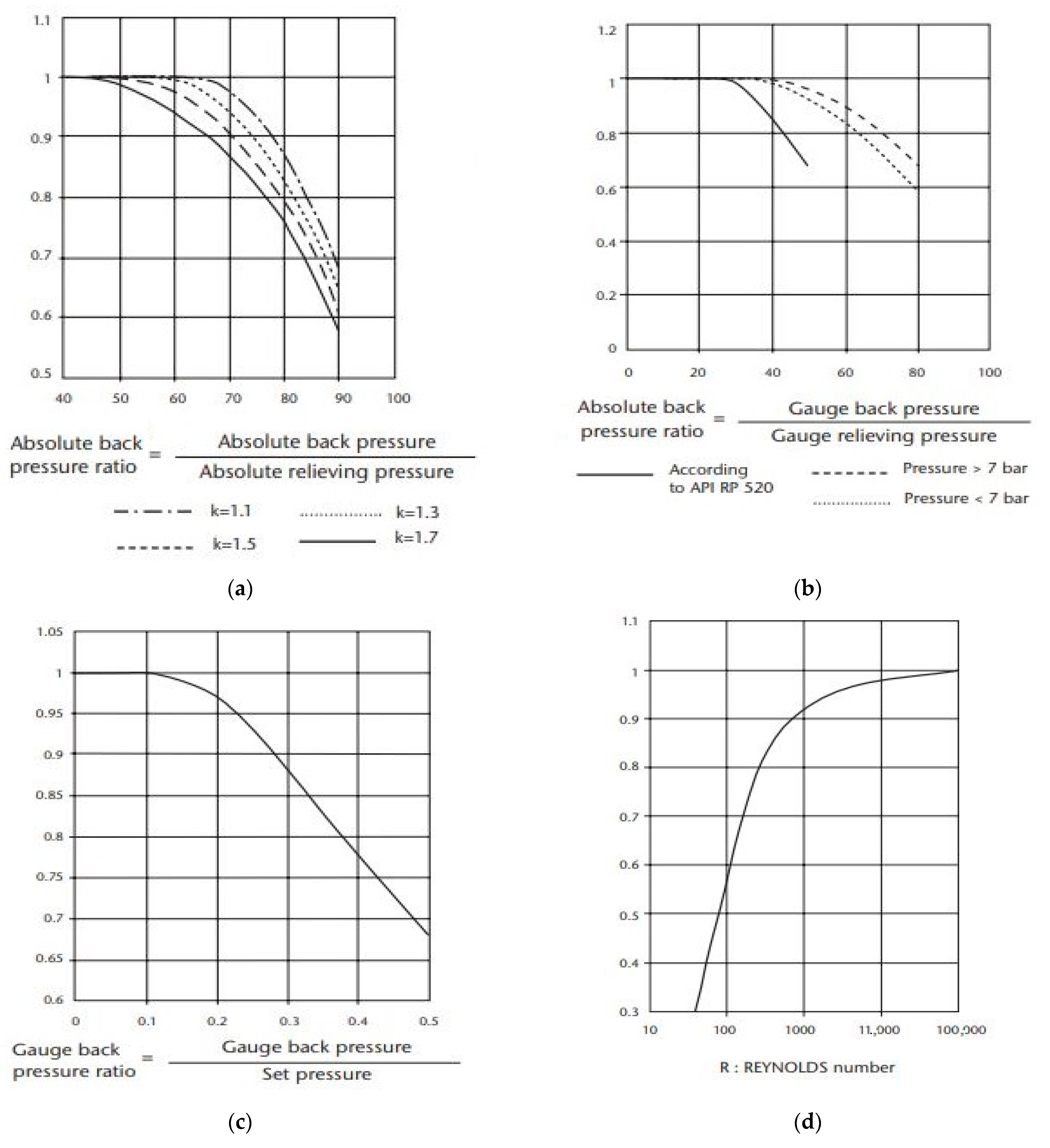 1.1
1
0.9
0.8
0.7
0.6
0.5
40 50 60 70 80 90 100

Absolute back pressure ratio = $\frac{\text{Absolute back pressure}}{\text{Absolute relieving pressure}}$

k=1.1
k=1.3
k=1.5
k=1.7

(a)

1.2
1
0.8
0.6
0.4
0.2
0
0 20 40 60 80 100

Absolute back pressure ratio = $\frac{\text{Gauge back pressure}}{\text{Gauge relieving pressure}}$

According to API RP 520
Pressure > 7 bar
Pressure < 7 bar

(b)

1.05
1
0.95
0.9
0.85
0.8
0.75
0.7
0.65
0.6
0 0.1 0.2 0.3 0.4 0.5

Gauge back pressure ratio = $\frac{\text{Gauge back pressure}}{\text{Set pressure}}$

(c)

1.1
1
0.9
0.8
0.7
0.6
0.5
0.4
0.3
10 100 1000 11,000 100,000

R : REYNOLDS number

(d)